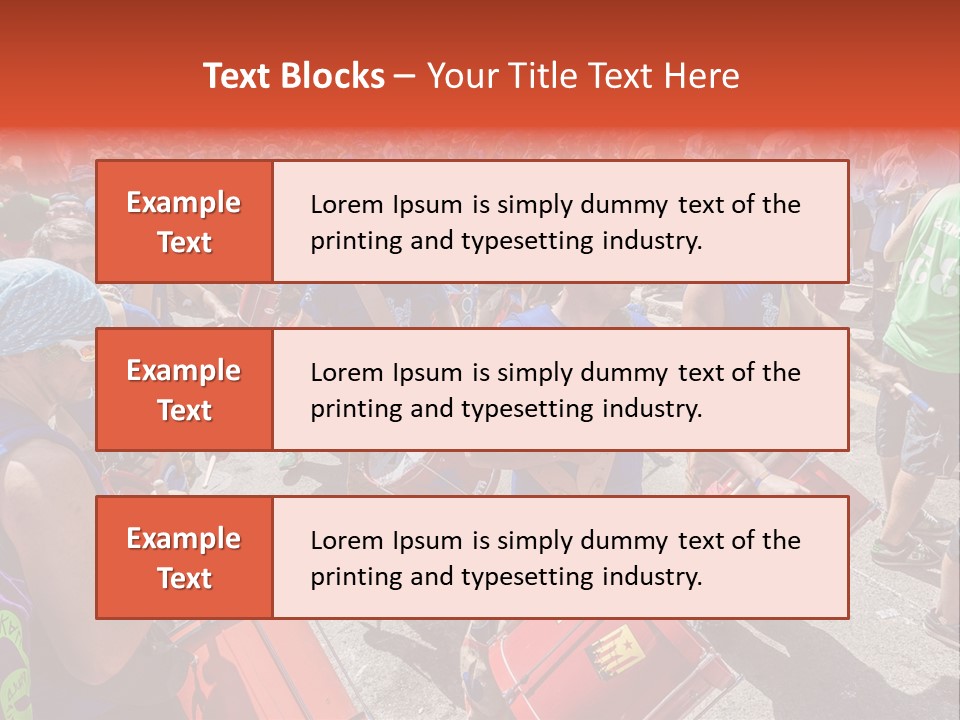 Text Blocks – Your Title Text Here

Example Text

Lorem Ipsum is simply dummy text of the printing and typesetting industry.

Example Text

Lorem Ipsum is simply dummy text of the printing and typesetting industry.

Example Text

Lorem Ipsum is simply dummy text of the printing and typesetting industry.